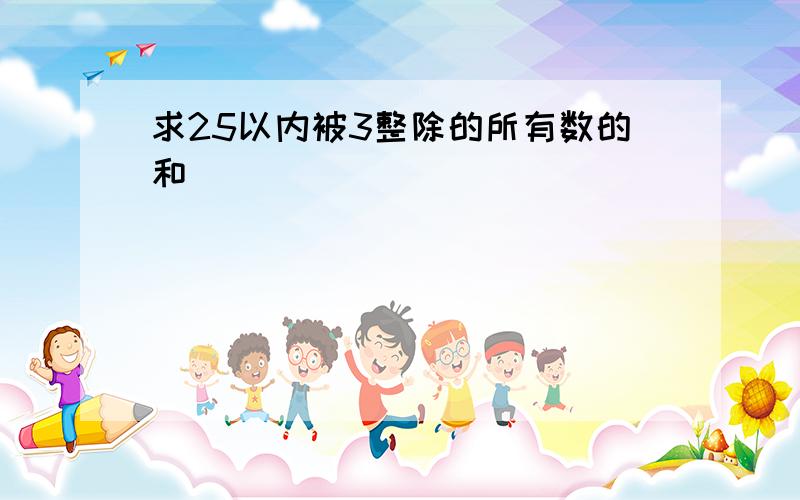 求25以内被3整除的所有数的和